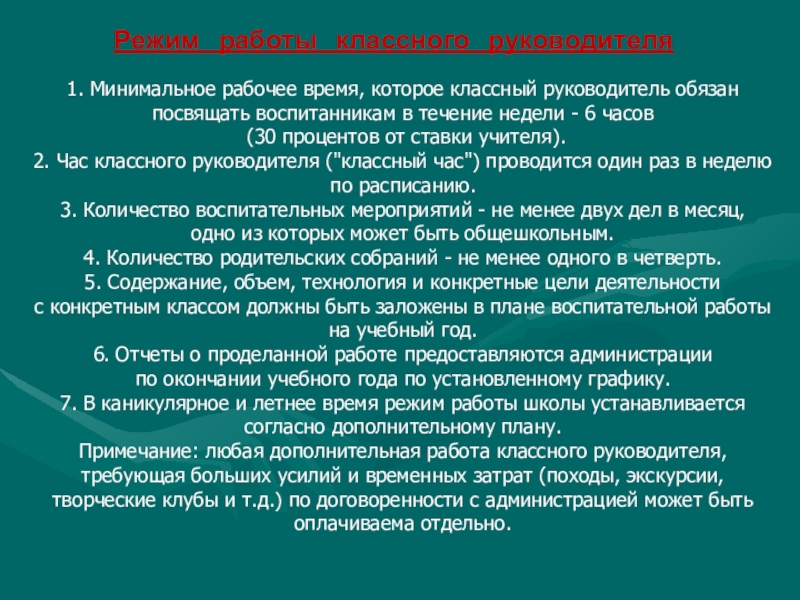 Режим работы классного руководителя

1. Минимальное рабочее время, которое классный руководитель обязан посвящать воспитанникам в течение недели - 6 часов (30 процентов от ставки учителя).
2. Час классного руководителя ("классный час") проводится один раз в неделю по расписанию.
3. Количество воспитательных мероприятий - не менее двух дел в месяц, одно из которых может быть общешкольным.
4. Количество родительских собраний - не менее одного в четверть.
5. Содержание, объем, технология и конкретные цели деятельности с конкретным классом должны быть заложены в плане воспитательной работы на учебный год.
6. Отчеты о проделанной работе предоставляются администрации по окончании учебного года по установленному графику.
7. В каникулярное и летнее время режим работы школы устанавливается согласно дополнительному плану.
Примечание: любая дополнительная работа классного руководителя, требующая больших усилий и временных затрат (походы, экскурсии, творческие клубы и т.д.) по договоренности с администрацией может быть оплачиваема отдельно.